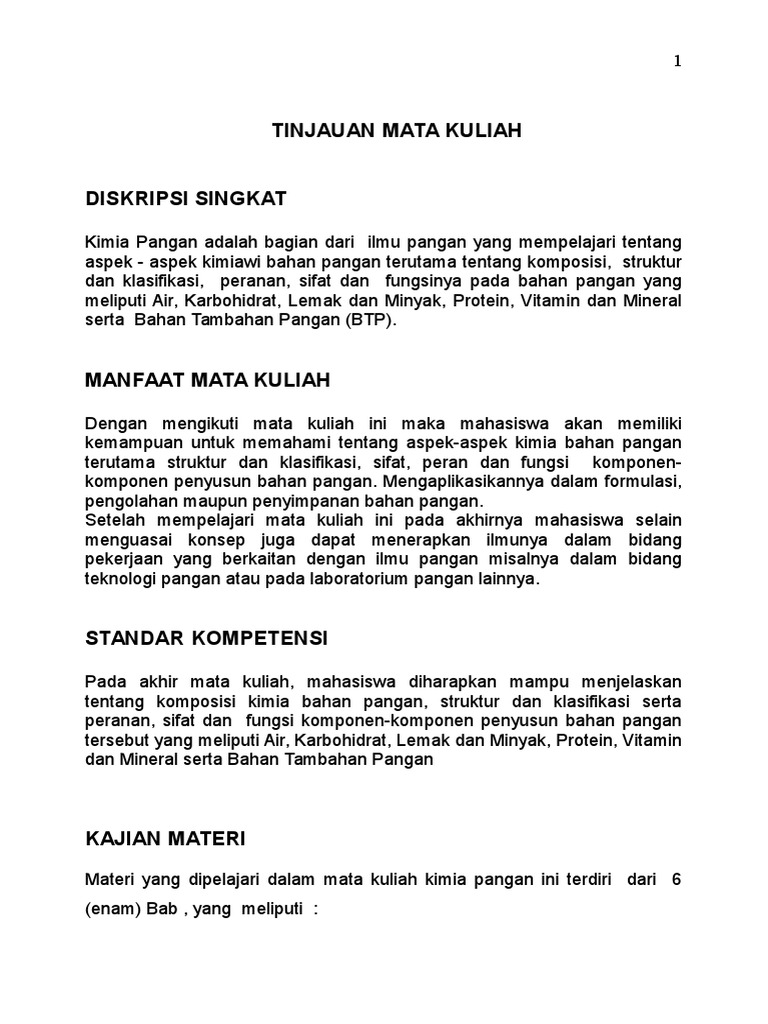 1

TINJAUAN MATA KULIAH

DISKRIPSI SINGKAT

Kimia Pangan adalah bagian dari ilmu pangan yang mempelajari tentang aspek - aspek kimiawi bahan pangan terutama tentang komposisi, struktur dan klasifikasi, peranan, sifat dan fungsinya pada bahan pangan yang meliputi Air, Karbohidrat, Lemak dan Minyak, Protein, Vitamin dan Mineral serta Bahan Tambahan Pangan (BTP).

MANFAAT MATA KULIAH

Dengan mengikuti mata kuliah ini maka mahasiswa akan memiliki kemampuan untuk memahami tentang aspek-aspek kimia bahan pangan terutama struktur dan klasifikasi, sifat, peran dan fungsi komponen-komponen penyusun bahan pangan. Mengaplikasikannya dalam formulasi, pengolahan maupun penyimpanan bahan pangan.
Setelah mempelajari mata kuliah ini pada akhirnya mahasiswa selain menguasai konsep juga dapat menerapkan ilmunya dalam bidang pekerjaan yang berkaitan dengan ilmu pangan misalnya dalam bidang teknologi pangan atau pada laboratorium pangan lainnya.

STANDAR KOMPETENSI

Pada akhir mata kuliah, mahasiswa diharapkan mampu menjelaskan tentang komposisi kimia bahan pangan, struktur dan klasifikasi serta peranan, sifat dan fungsi komponen-komponen penyusun bahan pangan tersebut yang meliputi Air, Karbohidrat, Lemak dan Minyak, Protein, Vitamin dan Mineral serta Bahan Tambahan Pangan

KAJIAN MATERI

Materi yang dipelajari dalam mata kuliah kimia pangan ini terdiri dari 6 (enam) Bab , yang meliputi :